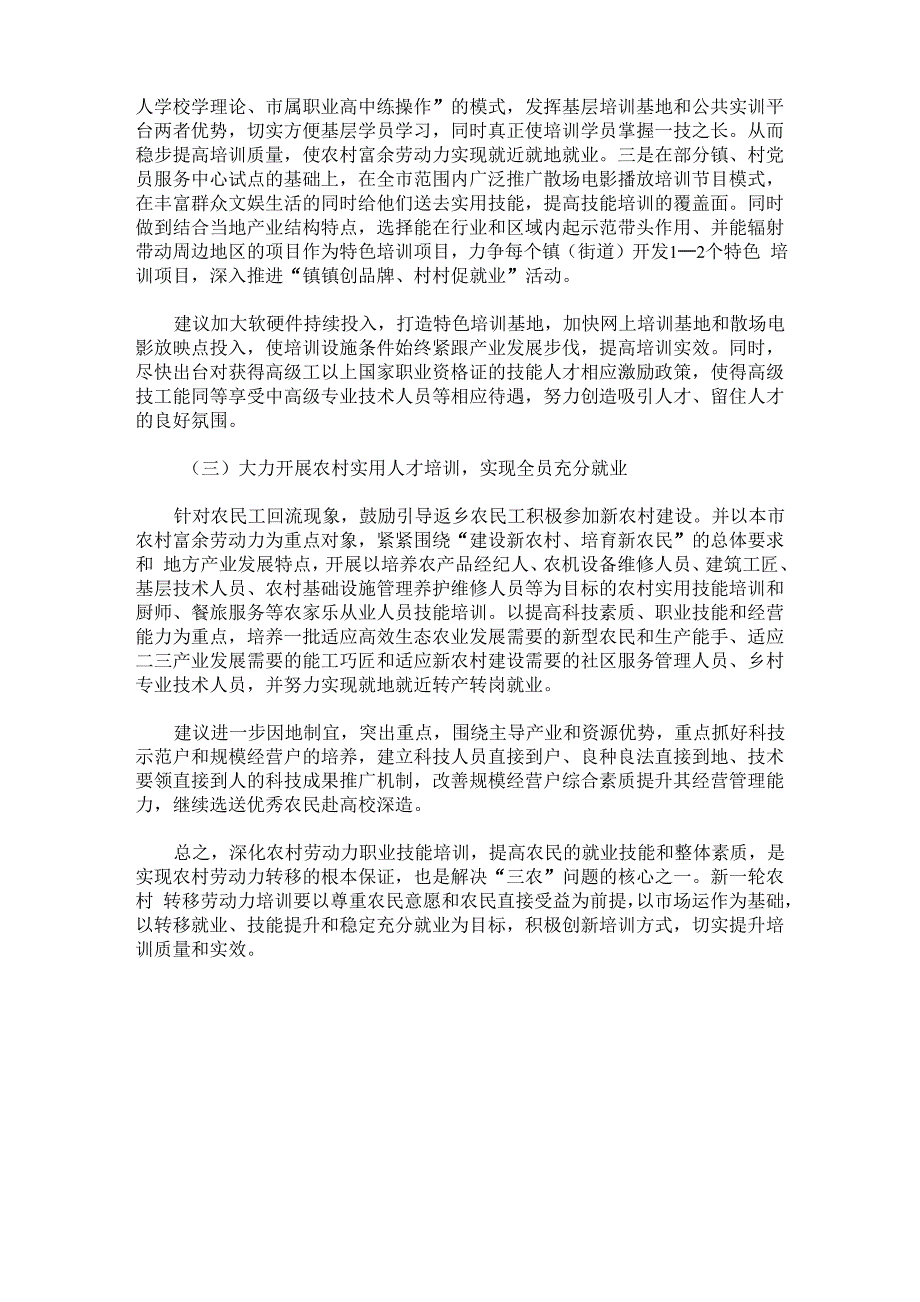 人学校学理论、市属职业高中练操作”的模式，发挥基层培训基地和公共实训平台两者优势，切实方便基层学员学习，同时真正使培训学员掌握一技之长。从而稳步提高培训质量，使农村富余劳动力实现就近就地就业。三是在部分镇、村党员服务中心试点的基础上，在全市范围内广泛推广散场电影播放培训节目模式，在丰富群众文娱生活的同时给他们送去实用技能，提高技能培训的覆盖面。同时做到结合当地产业结构特点，选择能在行业和区域内起示范带头作用、并能辐射带动周边地区的项目作为特色培训项目，力争每个镇（街道）开发1—2个特色 培训项目，深入推进“镇镇创品牌、村村促就业”活动。

建议加大软硬件持续投入，打造特色培训基地，加快网上培训基地和散场电影放映点投入，使培训设施条件始终紧跟产业发展步伐，提高培训实效。同时，尽快出台对获得高级工以上国家职业资格证的技能人才相应激励政策，使得高级技工能同等享受中高级专业技术人员等相应待遇，努力创造吸引人才、留住人才的良好氛围。

（三）大力开展农村实用人才培训，实现全员充分就业

针对农民工回流现象，鼓励引导返乡农民工积极参加新农村建设。并以本市农村富余劳动力为重点对象，紧紧围绕“建设新农村、培育新农民”的总体要求和 地方产业发展特点，开展以培养农产品经纪人、农机设备维修人员、建筑工匠、基层技术人员、农村基础设施管理养护维修人员等为目标的农村实用技能培训和厨师、餐旅服务等农家乐从业人员技能培训。以提高科技素质、职业技能和经营能力为重点，培养一批适应高效生态农业发展需要的新型农民和生产能手、适应二三产业发展需要的能工巧匠和适应新农村建设需要的社区服务管理人员、乡村专业技术人员，并努力实现就地就近转产转岗就业。

建议进一步因地制宜，突出重点，围绕主导产业和资源优势，重点抓好科技示范户和规模经营户的培养，建立科技人员直接到户、良种良法直接到地、技术要领直接到人的科技成果推广机制，改善规模经营户综合素质提升其经营管理能力，继续选送优秀农民赴高校深造。

总之，深化农村劳动力职业技能培训，提高农民的就业技能和整体素质，是实现农村劳动力转移的根本保证，也是解决“三农”问题的核心之一。新一轮农村 转移劳动力培训要以尊重农民意愿和农民直接受益为前提，以市场运作为基础，以转移就业、技能提升和稳定充分就业为目标，积极创新培训方式，切实提升培训质量和实效。